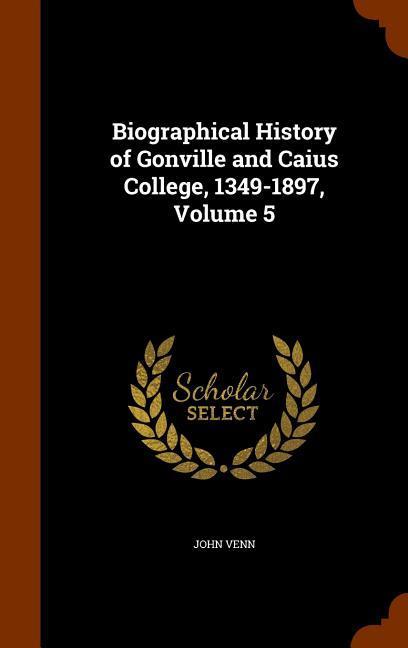 Biographical History of Gonville and Caius College, 1349-1897, Volume 5

Scholar SELECT

JOHN VENN